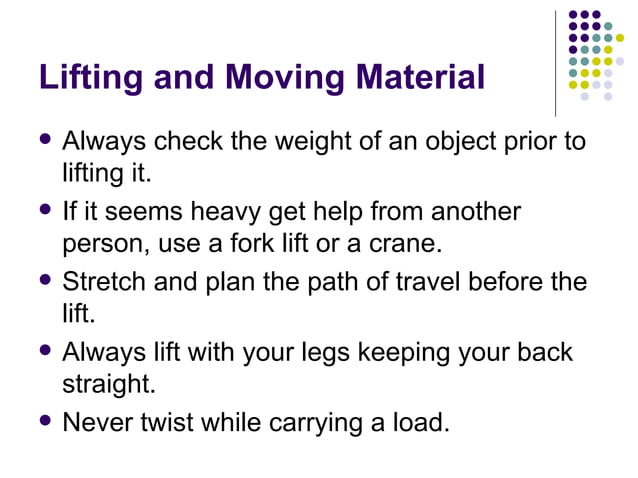 Lifting and Moving Material

- Always check the weight of an object prior to lifting it.
- If it seems heavy get help from another person, use a fork lift or a crane.
- Stretch and plan the path of travel before the lift.
- Always lift with your legs keeping your back straight.
- Never twist while carrying a load.